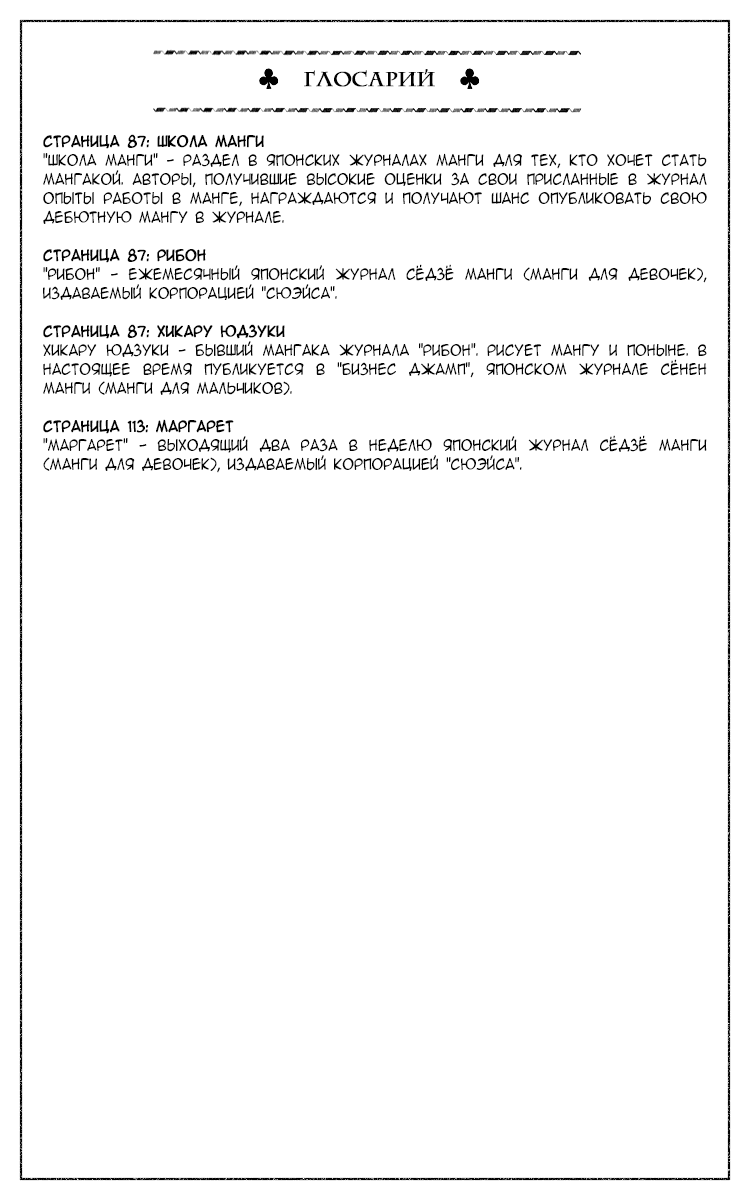 ♣ ГЛОСАРИЙ ♣

СТРАНИЦА 87: ШКОЛА МАНГИ
"ШКОЛА МАНГИ" - РАЗДЕЛ В ЯПОНСКИХ ЖУРНАЛАХ МАНГИ ДЛЯ ТЕХ, КТО ХОЧЕТ СТАТЬ МАНГАКОЙ. АВТОРЫ, ПОЛУЧИВШИЕ ВЫСОКИЕ ОЦЕНКИ ЗА СВОИ ПРИСЛАННЫЕ В ЖУРНАЛ ОПЫТЫ РАБОТЫ В МАНГЕ, НАГРАЖДАЮТСЯ И ПОЛУЧАЮТ ШАНС ОПУБЛИКОВАТЬ СВОЮ ДЕБЮТНУЮ МАНГУ В ЖУРНАЛЕ.

СТРАНИЦА 87: РИБОН
"РИБОН" - ЕЖЕМЕСЯЧНЫЙ ЯПОНСКИЙ ЖУРНАЛ СЁДЗЁ МАНГИ (МАНГИ ДЛЯ ДЕВОЧЕК), ИЗДАВАЕМЫЙ КОРПОРАЦИЕЙ "СЮЭЙСА".

СТРАНИЦА 87: ХИКАРУ ЮДЗУКИ
ХИКАРУ ЮДЗУКИ - БЫВШИЙ МАНГАКА ЖУРНАЛА "РИБОН". РИСУЕТ МАНГУ И ПОНЫНЕ. В НАСТОЯЩЕЕ ВРЕМЯ ПУБЛИКУЕТСЯ В "БИЗНЕС ДЖАМП", ЯПОНСКОМ ЖУРНАЛЕ СЁНЕН МАНГИ (МАНГИ ДЛЯ МАЛЬЧИКОВ).

СТРАНИЦА 113: МАРГАРЕТ
"МАРГАРЕТ" - ВЫХОДЯЩИЙ ДВА РАЗА В НЕДЕЛЮ ЯПОНСКИЙ ЖУРНАЛ СЁДЗЁ МАНГИ (МАНГИ ДЛЯ ДЕВОЧЕК), ИЗДАВАЕМЫЙ КОРПОРАЦИЕЙ "СЮЭЙСА".